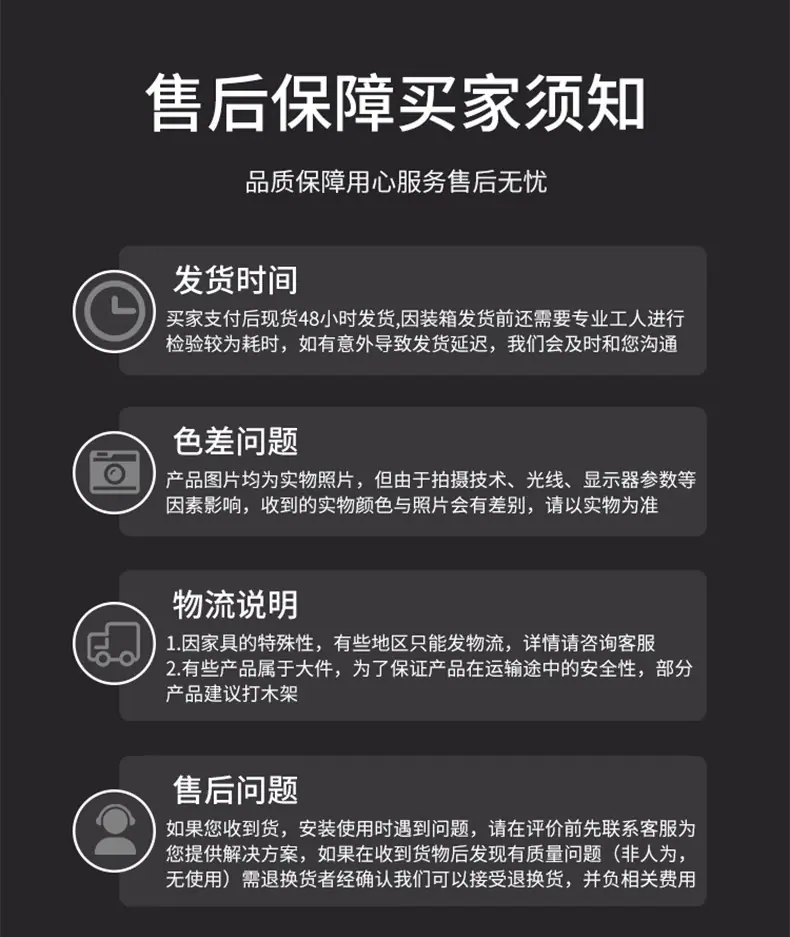 售后保障买家须知

品质保障用心服务售后无忧

发货时间

买家支付后现货48小时发货,因装箱发货前还需要专业工人进行检验较为耗时，如有意外导致发货延迟，我们会及时和您沟通

色差问题

产品图片均为实物照片，但由于拍摄技术、光线、显示器参数等因素影响，收到的实物颜色与照片会有差别，请以实物为准

物流说明

1.因家具的特殊性，有些地区只能发物流，详情请咨询客服
2.有些产品属于大件，为了保证产品在运输途中的安全性，部分产品建议打木架

售后问题

如果您收到货，安装使用时遇到问题，请在评价前先联系客服为您提供解决方案，如果在收到货物后发现有质量问题（非人为，无使用）需退换货者经确认我们可以接受退换货，并负相关费用